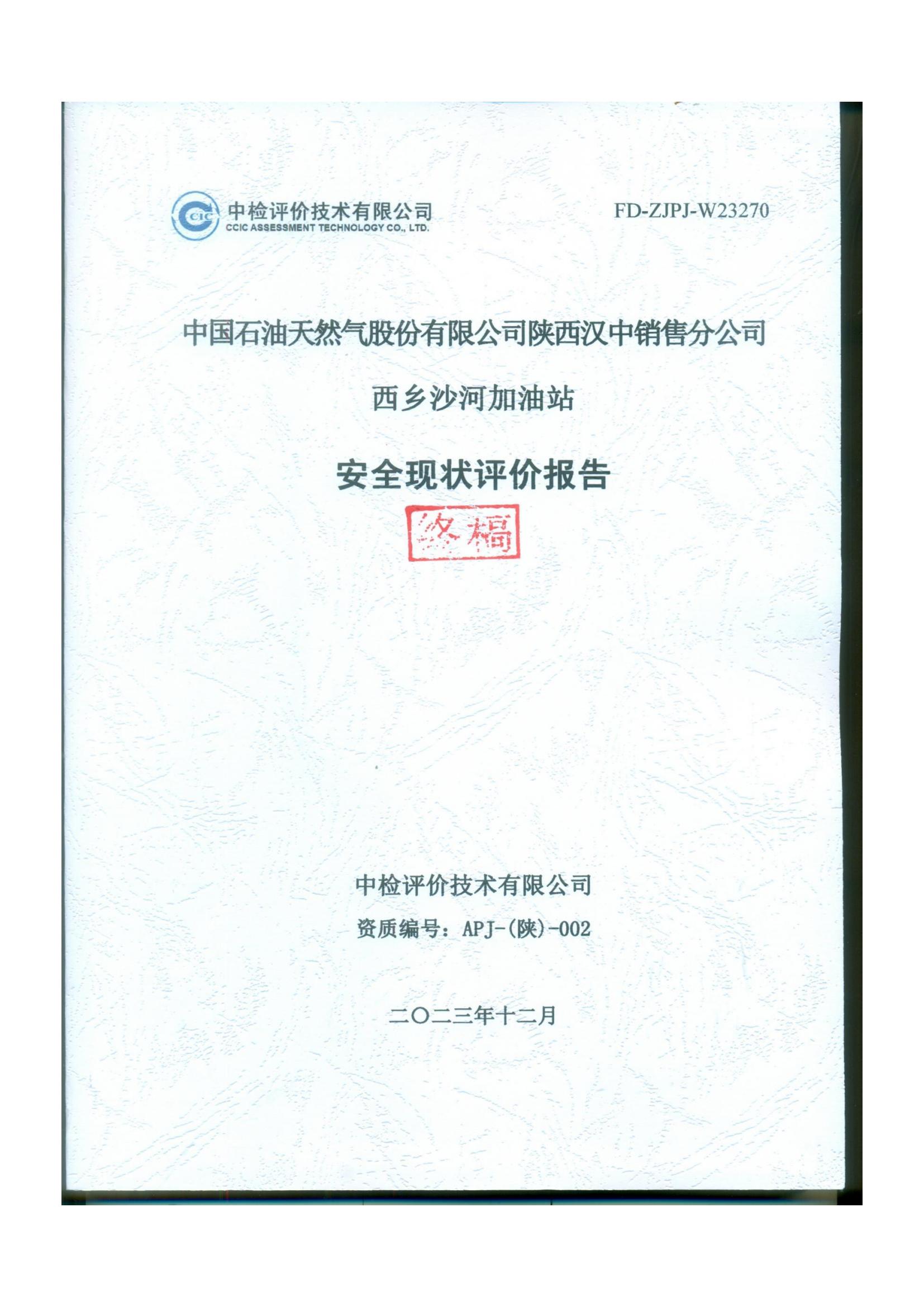 CCIC 中检评价技术有限公司
CCIC ASSESSMENT TECHNOLOGY CO., LTD.

FD-ZJPJ-W23270

中国石油天然气股份有限公司陕西汉中销售分公司

西乡沙河加油站

安全现状评价报告

终稿

中检评价技术有限公司

资质编号：APJ-(陕)-002

二〇二三年十二月